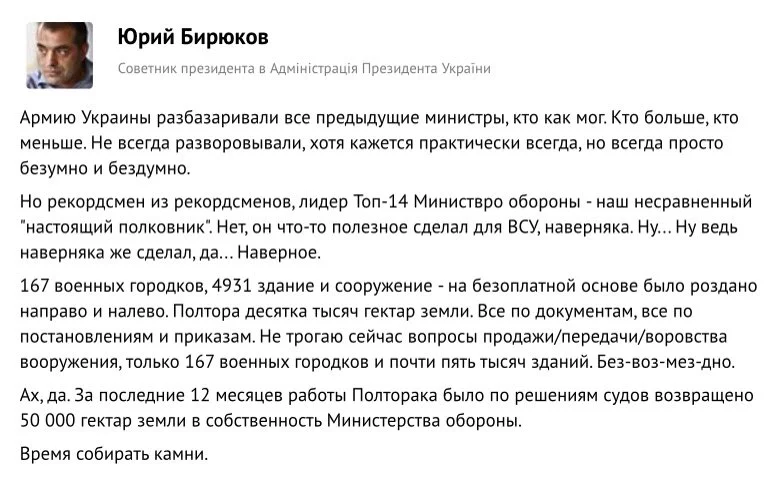 Юрий Бирюков

Советник президента в Адміністрація Президента України

Армию Украины разбазаривали все предыдущие министры, кто как мог. Кто больше, кто меньше. Не всегда разворовывали, хотя кажется практически всегда, но всегда просто безумно и бездумно.

Но рекордсмен из рекордсменов, лидер Топ-14 Министвро обороны - наш несравненный "настоящий полковник". Нет, он что-то полезное сделал для ВСУ, наверняка. Ну... Ну ведь наверняка же сделал, да... Наверное.

167 военных городков, 4931 здание и сооружение - на безоплатной основе было роздано направо и налево. Полтора десятка тысяч гектар земли. Все по документам, все по постановлениям и приказам. Не трогаю сейчас вопросы продажи/передачи/воровства вооружения, только 167 военных городков и почти пять тысяч зданий. Без-воз-мез-дно.

Ах, да. За последние 12 месяцев работы Полторака было по решениям судов возвращено 50 000 гектар земли в собственность Министерства обороны.

Время собирать камни.